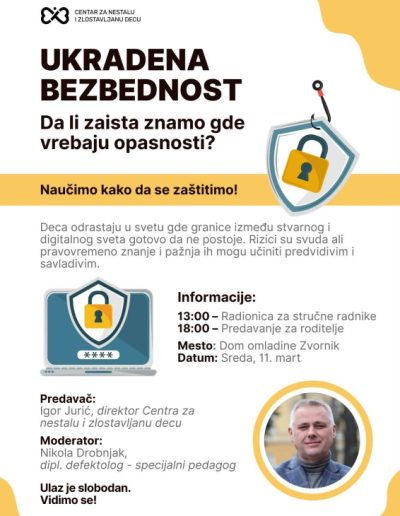 CENTAR ZA NESTALU
I ZLOSTAVLJANU DECU

UKRADENA BEZBEDNOST

Da li zaista znamo gde vrebaju opasnosti?

Naučimo kako da se zaštitimo!

Deca odrastaju u svetu gde granice između stvarnog i digitalnog sveta gotovo da ne postoje. Rizici su svuda ali pravovremeno znanje i pažnja ih mogu učiniti predvidivim i savladivim.

****

Informacije:
13:00 – Radionica za stručne radnike
18:00 – Predavanje za roditelje
Mesto: Dom omladine Zvornik
Datum: Sreda, 11. mart

Predavač:
Igor Jurić, direktor Centra za nestalu i zlostavljanu decu

Moderator:
Nikola Drobnjak,
dipl. defektolog - specijalni pedagog

Ulaz je slobodan.
Vidimo se!